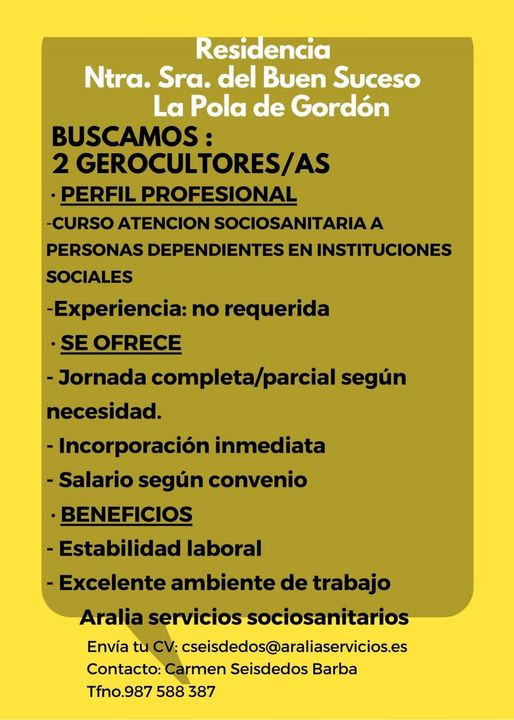 Residencia
Ntra. Sra. del Buen Suceso
La Pola de Gordón

BUSCAMOS :
2 GEROCULTORES/AS

· PERFIL PROFESIONAL
-CURSO ATENCION SOCIOSANITARIA A PERSONAS DEPENDIENTES EN INSTITUCIONES SOCIALES
-Experiencia: no requerida

· SE OFRECE
- Jornada completa/parcial según necesidad.
- Incorporación inmediata
- Salario según convenio

· BENEFICIOS
- Estabilidad laboral
- Excelente ambiente de trabajo

Aralia servicios sociosanitarios
Envía tu CV: cseisdedos@araliaservicios.es
Contacto: Carmen Seisdedos Barba
Tfno.987 588 387